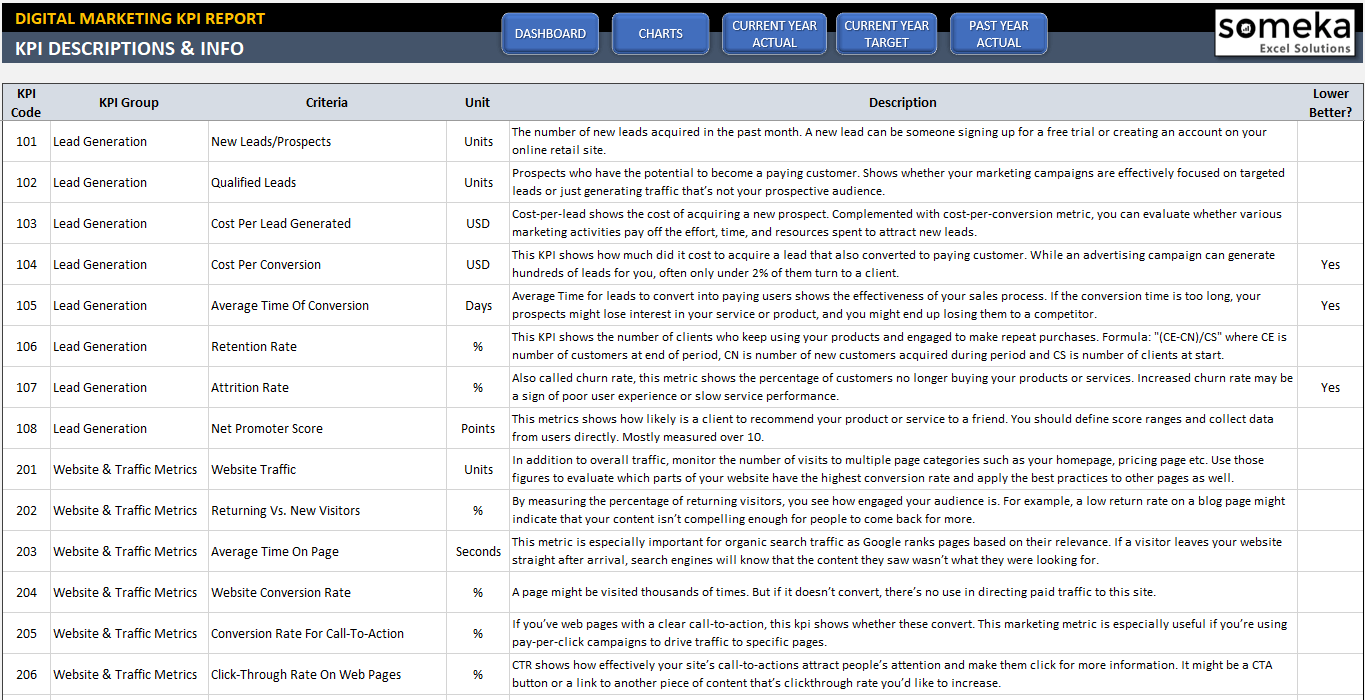 DIGITAL MARKETING KPI REPORT
KPI DESCRIPTIONS & INFO

DASHBOARD
CHARTS
CURRENT YEAR ACTUAL
CURRENT YEAR TARGET
PAST YEAR ACTUAL

someka
Excel Solutions

| KPI Code | KPI Group | Criteria | Unit | Description | Lower Better? |
|---|---|---|---|---|---|
| 101 | Lead Generation | New Leads/Prospects | Units | The number of new leads acquired in the past month. A new lead can be someone signing up for a free trial or creating an account on your online retail site. | |
| 102 | Lead Generation | Qualified Leads | Units | Prospects who have the potential to become a paying customer. Shows whether your marketing campaigns are effectively focused on targeted leads or just generating traffic that's not your prospective audience. | |
| 103 | Lead Generation | Cost Per Lead Generated | USD | Cost-per-lead shows the cost of acquiring a new prospect. Complemented with cost-per-conversion metric, you can evaluate whether various marketing activities pay off the effort, time, and resources spent to attract new leads. | |
| 104 | Lead Generation | Cost Per Conversion | USD | This KPI shows how much did it cost to acquire a lead that also converted to paying customer. While an advertising campaign can generate hundreds of leads for you, often only under 2% of them turn to a client. | Yes |
| 105 | Lead Generation | Average Time Of Conversion | Days | Average Time for leads to convert into paying users shows the effectiveness of your sales process. If the conversion time is too long, your prospects might lose interest in your service or product, and you might end up losing them to a competitor. | Yes |
| 106 | Lead Generation | Retention Rate | % | This KPI shows the number of clients who keep using your products and engaged to make repeat purchases. Formula: "(CE-CN)/CS" where CE is number of customers at end of period, CN is number of new customers acquired during period and CS is number of clients at start. | |
| 107 | Lead Generation | Attrition Rate | % | Also called churn rate, this metric shows the percentage of customers no longer buying your products or services. Increased churn rate may be a sign of poor user experience or slow service performance. | Yes |
| 108 | Lead Generation | Net Promoter Score | Points | This metrics shows how likely is a client to recommend your product or service to a friend. You should define score ranges and collect data from users directly. Mostly measured over 10. | |
| 201 | Website & Traffic Metrics | Website Traffic | Units | In addition to overall traffic, monitor the number of visits to multiple page categories such as your homepage, pricing page etc. Use those figures to evaluate which parts of your website have the highest conversion rate and apply the best practices to other pages as well. | |
| 202 | Website & Traffic Metrics | Returning Vs. New Visitors | % | By measuring the percentage of returning visitors, you see how engaged your audience is. For example, a low return rate on a blog page might indicate that your content isn't compelling enough for people to come back for more. | |
| 203 | Website & Traffic Metrics | Average Time On Page | Seconds | This metric is especially important for organic search traffic as Google ranks pages based on their relevance. If a visitor leaves your website straight after arrival, search engines will know that the content they saw wasn't what they were looking for. | |
| 204 | Website & Traffic Metrics | Website Conversion Rate | % | A page might be visited thousands of times. But if it doesn't convert, there's no use in directing paid traffic to this site. | |
| 205 | Website & Traffic Metrics | Conversion Rate For Call-To-Action | % | If you've web pages with a clear call-to-action, this kpi shows whether these convert. This marketing metric is especially useful if you're using pay-per-click campaigns to drive traffic to specific pages. | |
| 206 | Website & Traffic Metrics | Click-Through Rate On Web Pages | % | CTR shows how effectively your site's call-to-actions attract people's attention and make them click for more information. It might be a CTA button or a link to another piece of content that's clickthrough rate you'd like to increase. | |